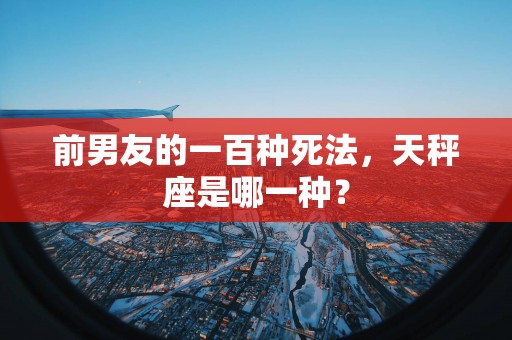 前男友的一百种死法，天秤座是哪一种？